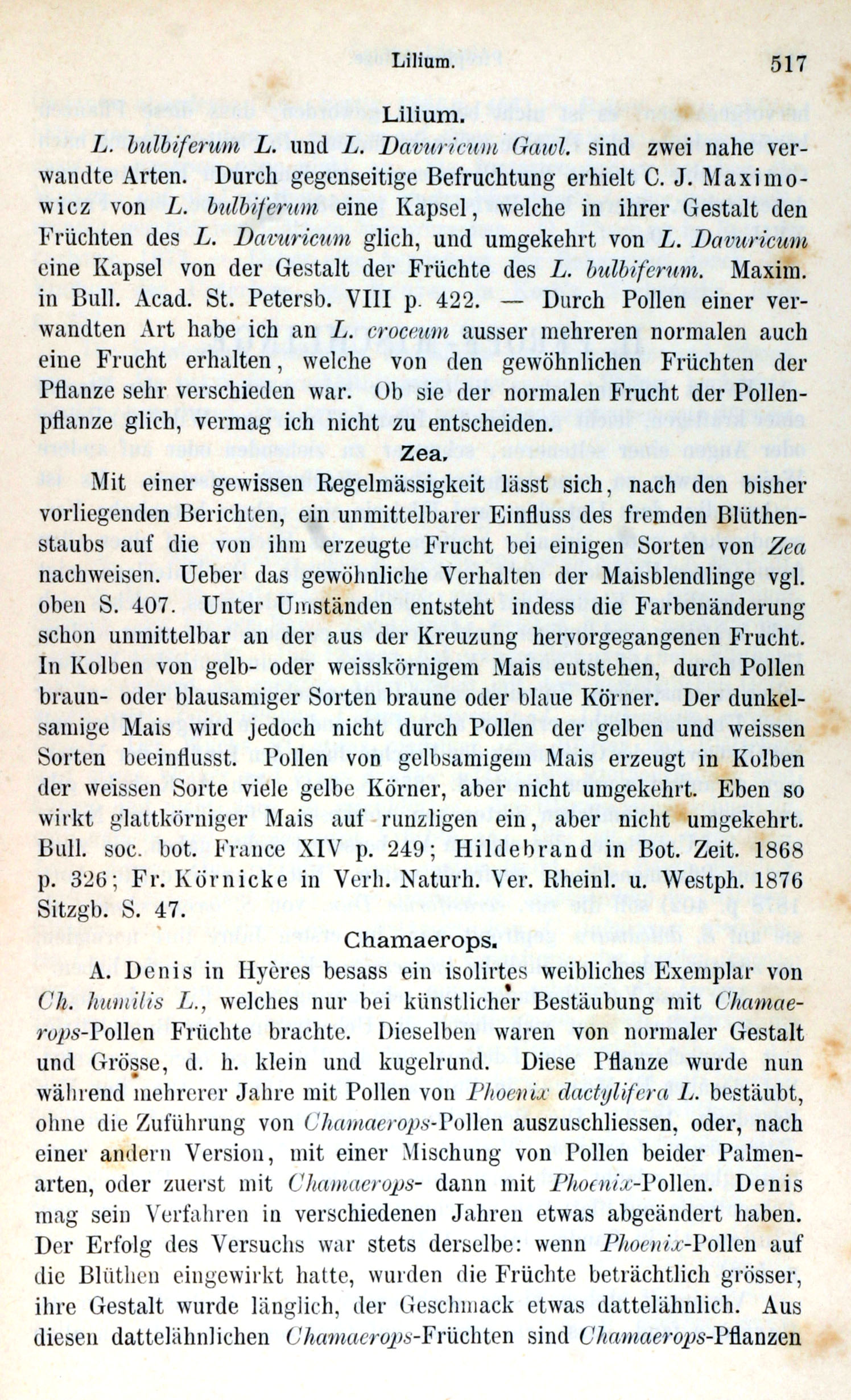 Lilium. 517

Lilium.

L. bulbiferum L. und L. Davuricum Gawl. sind zwei nahe verwandte Arten. Durch gegenseitige Befruchtung erhielt C. J. Maximowicz von L. bulbiferum eine Kapsel, welche in ihrer Gestalt den Früchten des L. Davuricum glich, und umgekehrt von L. Davuricum eine Kapsel von der Gestalt der Früchte des L. bulbiferum. Maxim. in Bull. Acad. St. Petersb. VIII p. 422. — Durch Pollen einer verwandten Art habe ich an L. croceum ausser mehreren normalen auch eine Frucht erhalten, welche von den gewöhnlichen Früchten der Pflanze sehr verschieden war. Ob sie der normalen Frucht der Pollenpflanze glich, vermag ich nicht zu entscheiden.

Zea.

Mit einer gewissen Regelmässigkeit lässt sich, nach den bisher vorliegenden Berichten, ein unmittelbarer Einfluss des fremden Blüthenstaubs auf die von ihm erzeugte Frucht bei einigen Sorten von Zea nachweisen. Ueber das gewöhnliche Verhalten der Maisblendlinge vgl. oben S. 407. Unter Umständen entsteht indess die Farbenänderung schon unmittelbar an der aus der Kreuzung hervorgegangenen Frucht. In Kolben von gelb- oder weisskörnigem Mais entstehen, durch Pollen braun- oder blausamiger Sorten braune oder blaue Körner. Der dunkelsamige Mais wird jedoch nicht durch Pollen der gelben und weissen Sorten beeinflusst. Pollen von gelbsamigem Mais erzeugt in Kolben der weissen Sorte viele gelbe Körner, aber nicht umgekehrt. Eben so wirkt glattkörniger Mais auf runzligen ein, aber nicht umgekehrt. Bull. soc. bot. France XIV p. 249; Hildebrand in Bot. Zeit. 1868 p. 326; Fr. Körnicke in Verh. Naturh. Ver. Rheinl. u. Westph. 1876 Sitzgb. S. 47.

Chamaerops.

A. Denis in Hyères besass ein isolirtes weibliches Exemplar von Ch. humilis L., welches nur bei künstlicher Bestäubung mit Chamaerops-Pollen Früchte brachte. Dieselben waren von normaler Gestalt und Grösse, d. h. klein und kugelrund. Diese Pflanze wurde nun während mehrerer Jahre mit Pollen von Phoenix dactylifera L. bestäubt, ohne die Zuführung von Chamaerops-Pollen auszuschliessen, oder, nach einer andern Version, mit einer Mischung von Pollen beider Palmenarten, oder zuerst mit Chamaerops- dann mit Phoenix-Pollen. Denis mag sein Verfahren in verschiedenen Jahren etwas abgeändert haben. Der Erfolg des Versuchs war stets derselbe: wenn Phoenix-Pollen auf die Blüthen eingewirkt hatte, wurden die Früchte beträchtlich grösser, ihre Gestalt wurde länglich, der Geschmack etwas dattelähnlich. Aus diesen dattelähnlichen Chamaerops-Früchten sind Chamaerops-Pflanzen